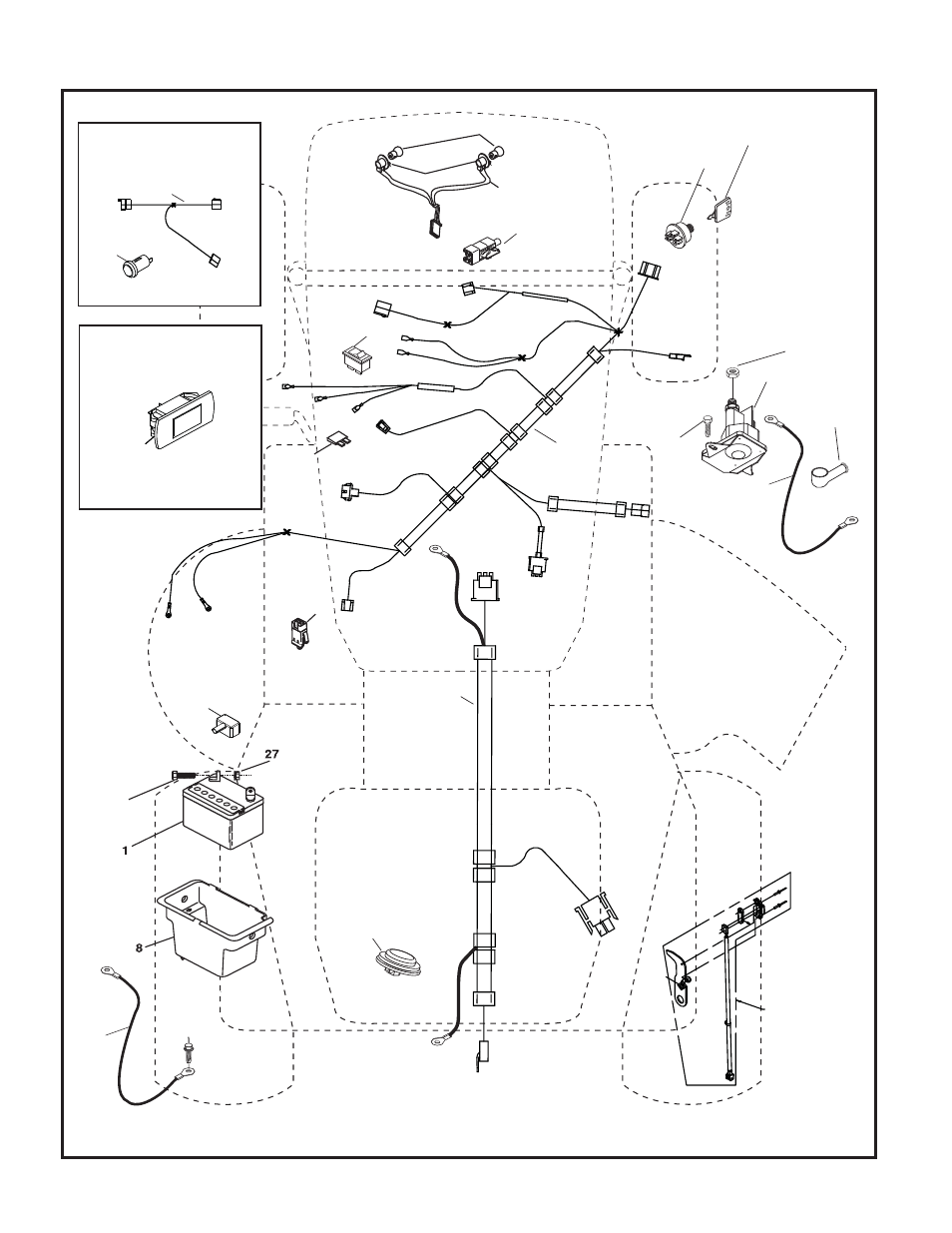 27

1

8